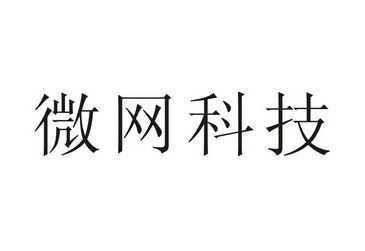 微网科技